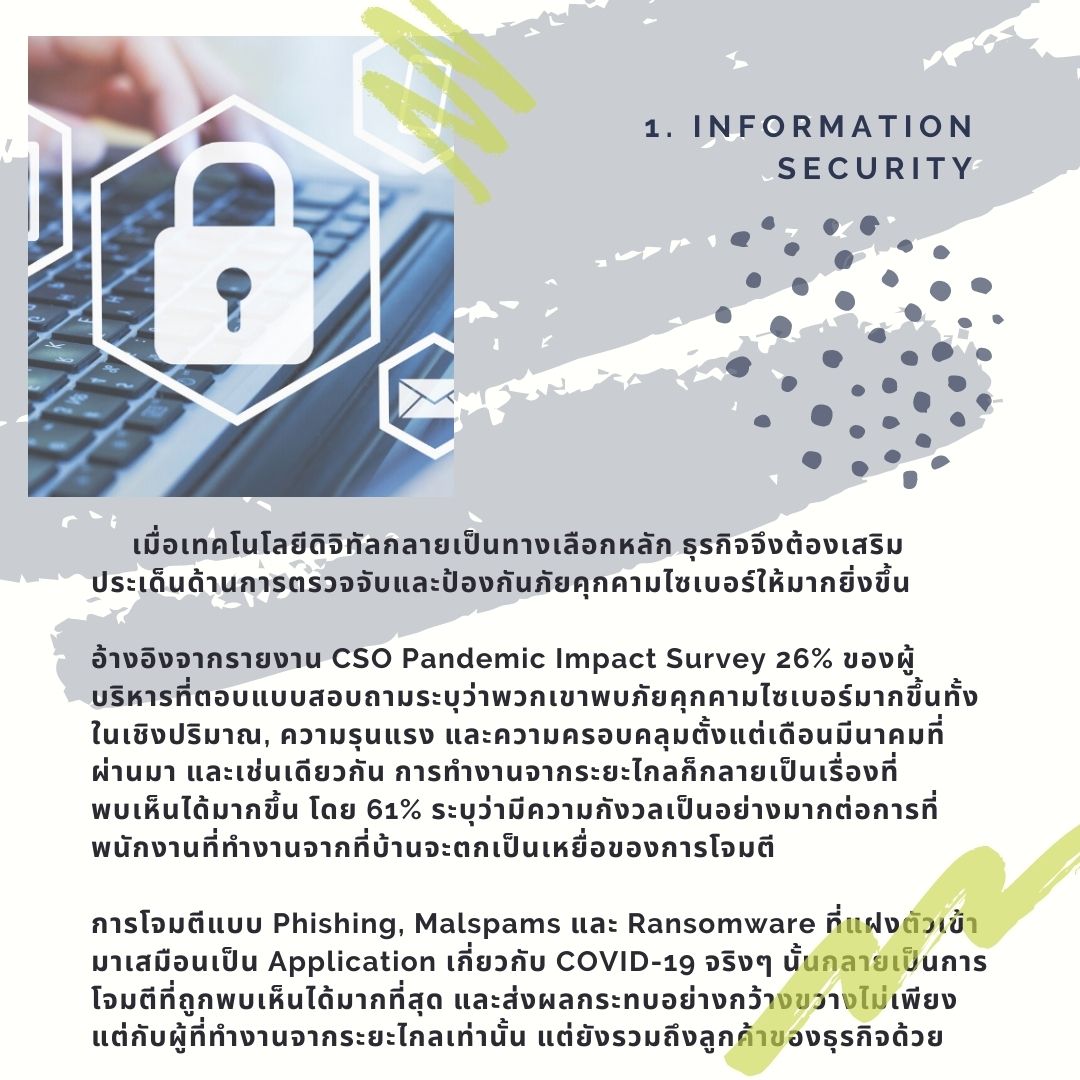 1. INFORMATION SECURITY

เมื่อเทคโนโลยีดิจิทัลกลายเป็นทางเลือกหลัก ธุรกิจจึงต้องเสริมประเด็นด้านการตรวจจับและป้องกันภัยคุกคามไซเบอร์ให้มากยิ่งขึ้น

อ้างอิงจากรายงาน CSO Pandemic Impact Survey 26% ของผู้บริหารที่ตอบแบบสอบถามระบุว่าพวกเขาพบภัยคุกคามไซเบอร์มากขึ้นทั้งในเชิงปริมาณ, ความรุนแรง และความครอบคลุมตั้งแต่เดือนมีนาคมที่ผ่านมา และเช่นเดียวกัน การทำงานจากระยะไกลก็กลายเป็นเรื่องที่พบเห็นได้มากขึ้น โดย 61% ระบุว่ามีความกังวลเป็นอย่างมากต่อการที่พนักงานที่ทำงานจากที่บ้านจะตกเป็นเหยื่อของการโจมตี

การโจมตีแบบ Phishing, Malspams และ Ransomware ที่แฝงตัวเข้ามาเสมือนเป็น Application เกี่ยวกับ COVID-19 จริงๆ นั้นกลายเป็นการโจมตีที่ถูกพบเห็นได้มากที่สุด และส่งผลกระทบอย่างกว้างขวางไม่เพียงแต่กับผู้ที่ทำงานจากระยะไกลเท่านั้น แต่ยังรวมถึงลูกค้าของธุรกิจด้วย